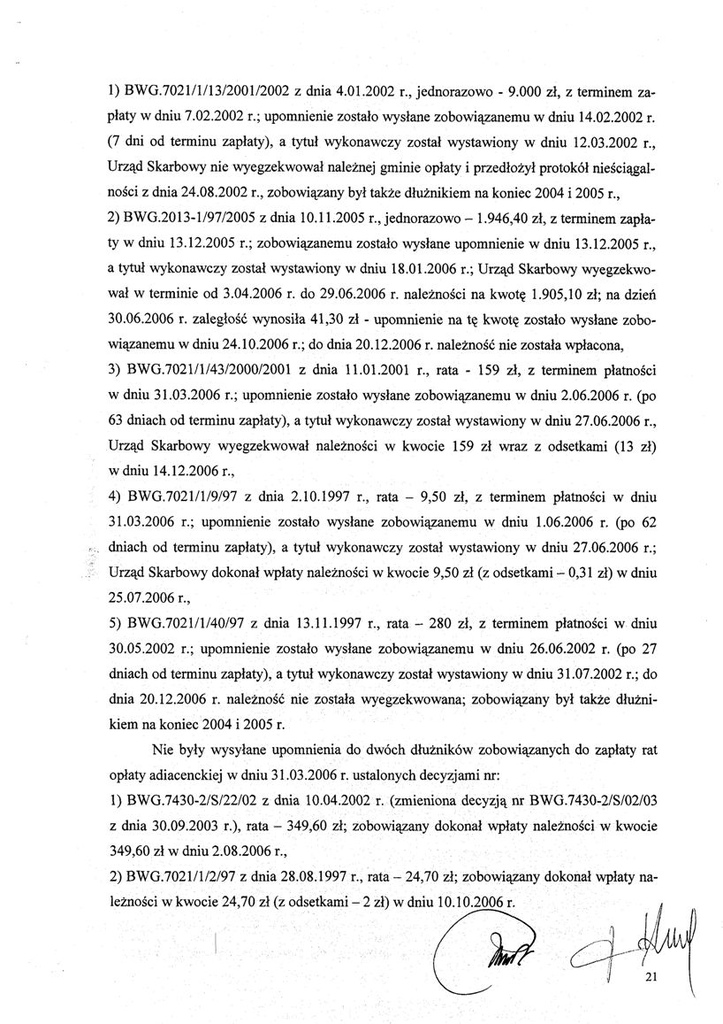 1) BWG.7021/1/13/2001/2002 z dnia 4.01.2002 r., jednorazowo - 9.000 zł, z terminem zapłaty w dniu 7.02.2002 r.; upomnienie zostało wysłane zobowiązanemu w dniu 14.02.2002 r. (7 dni od terminu zapłaty), a tytuł wykonawczy został wystawiony w dniu 12.03.2002 r., Urząd Skarbowy nie wyegzekwował należnej gminie opłaty i przedłożył protokół nieściągalności z dnia 24.08.2002 r., zobowiązany był także dłużnikiem na koniec 2004 i 2005 r.,
2) BWG.2013-1/97/2005 z dnia 10.11.2005 r., jednorazowo – 1.946,40 zł, z terminem zapłaty w dniu 13.12.2005 r.; zobowiązanemu zostało wysłane upomnienie w dniu 13.12.2005 r., a tytuł wykonawczy został wystawiony w dniu 18.01.2006 r.; Urząd Skarbowy wyegzekwował w terminie od 3.04.2006 r. do 29.06.2006 r. należności na kwotę 1.905,10 zł; na dzień 30.06.2006 r. zaległość wynosiła 41,30 zł - upomnienie na tę kwotę zostało wysłane zobowiązanemu w dniu 24.10.2006 r.; do dnia 20.12.2006 r. należność nie została wpłacona,
3) BWG.7021/1/43/2000/2001 z dnia 11.01.2001 r., rata - 159 zł, z terminem płatności w dniu 31.03.2006 r.; upomnienie zostało wysłane zobowiązanemu w dniu 2.06.2006 r. (po 63 dniach od terminu zapłaty), a tytuł wykonawczy został wystawiony w dniu 27.06.2006 r., Urząd Skarbowy wyegzekwował należności w kwocie 159 zł wraz z odsetkami (13 zł) w dniu 14.12.2006 r.,
4) BWG.7021/1/9/97 z dnia 2.10.1997 r., rata – 9,50 zł, z terminem płatności w dniu 31.03.2006 r.; upomnienie zostało wysłane zobowiązanemu w dniu 1.06.2006 r. (po 62 dniach od terminu zapłaty), a tytuł wykonawczy został wystawiony w dniu 27.06.2006 r.; Urząd Skarbowy dokonał wpłaty należności w kwocie 9,50 zł (z odsetkami – 0,31 zł) w dniu 25.07.2006 r.,
5) BWG.7021/1/40/97 z dnia 13.11.1997 r., rata – 280 zł, z terminem płatności w dniu 30.05.2002 r.; upomnienie zostało wysłane zobowiązanemu w dniu 26.06.2002 r. (po 27 dniach od terminu zapłaty), a tytuł wykonawczy został wystawiony w dniu 31.07.2002 r.; do dnia 20.12.2006 r. należność nie została wyegzekwowana; zobowiązany był także dłużnikiem na koniec 2004 i 2005 r.

Nie były wysyłane upomnienia do dwóch dłużników zobowiązanych do zapłaty rat opłaty adiacenckiej w dniu 31.03.2006 r. ustalonych decyzjami nr:
1) BWG.7430-2/S/22/02 z dnia 10.04.2002 r. (zmieniona decyzją nr BWG.7430-2/S/02/03 z dnia 30.09.2003 r.), rata – 349,60 zł; zobowiązany dokonał wpłaty należności w kwocie 349,60 zł w dniu 2.08.2006 r.,
2) BWG.7021/1/2/97 z dnia 28.08.1997 r., rata – 24,70 zł; zobowiązany dokonał wpłaty należności w kwocie 24,70 zł (z odsetkami – 2 zł) w dniu 10.10.2006 r.

21